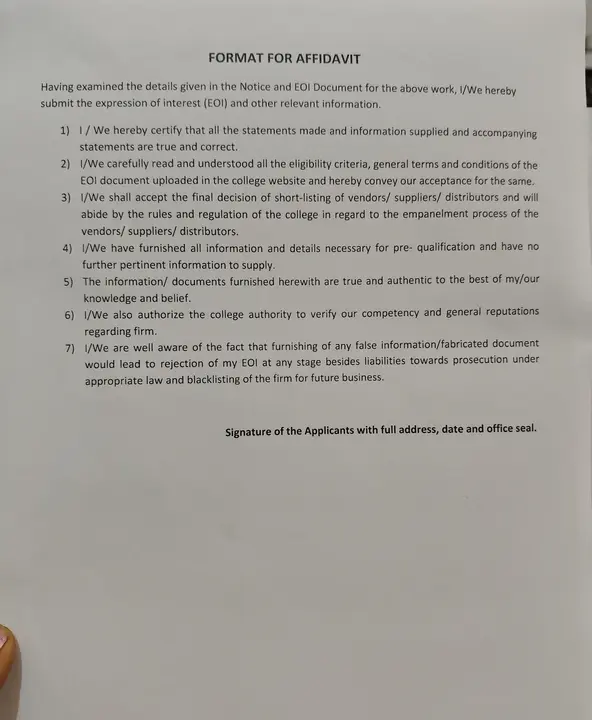 FORMAT FOR AFFIDAVIT

Having examined the details given in the Notice and EOI Document for the above work, I/We hereby submit the expression of interest (EOI) and other relevant information.

1) I / We hereby certify that all the statements made and information supplied and accompanying statements are true and correct.
2) I/We carefully read and understood all the eligibility criteria, general terms and conditions of the EOI document uploaded in the college website and hereby convey our acceptance for the same.
3) I/We shall accept the final decision of short-listing of vendors/ suppliers/ distributors and will abide by the rules and regulation of the college in regard to the empanelment process of the vendors/ suppliers/ distributors.
4) I/We have furnished all information and details necessary for pre- qualification and have no further pertinent information to supply.
5) The information/ documents furnished herewith are true and authentic to the best of my/our knowledge and belief.
6) I/We also authorize the college authority to verify our competency and general reputations regarding firm.
7) I/We are well aware of the fact that furnishing of any false information/fabricated document would lead to rejection of my EOI at any stage besides liabilities towards prosecution under appropriate law and blacklisting of the firm for future business.

Signature of the Applicants with full address, date and office seal.